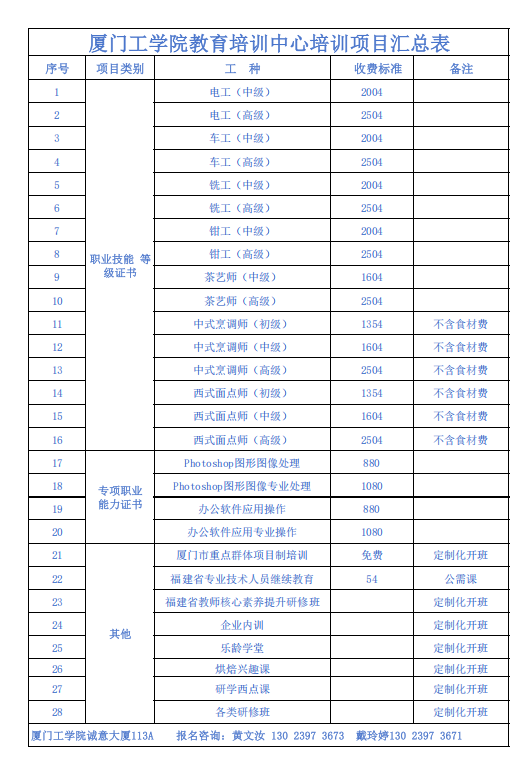 厦门工学院教育培训中心培训项目汇总表

| 序号 | 项目类别 | 工　种 | 收费标准 | 备注 |
|---|---|---|---|---|
| 1 | 职业技能 等级证书 | 电工（中级） | 2004 | |
| 2 | | 电工（高级） | 2504 | |
| 3 | | 车工（中级） | 2004 | |
| 4 | | 车工（高级） | 2504 | |
| 5 | | 铣工（中级） | 2004 | |
| 6 | | 铣工（高级） | 2504 | |
| 7 | | 钳工（中级） | 2004 | |
| 8 | | 钳工（高级） | 2504 | |
| 9 | | 茶艺师（中级） | 1604 | |
| 10 | | 茶艺师（高级） | 2504 | |
| 11 | | 中式烹调师（初级） | 1354 | 不含食材费 |
| 12 | | 中式烹调师（中级） | 1604 | 不含食材费 |
| 13 | | 中式烹调师（高级） | 2504 | 不含食材费 |
| 14 | | 西式面点师（初级） | 1354 | 不含食材费 |
| 15 | | 西式面点师（中级） | 1604 | 不含食材费 |
| 16 | | 西式面点师（高级） | 2504 | 不含食材费 |
| 17 | 专项职业能力证书 | Photoshop图形图像处理 | 880 | |
| 18 | | Photoshop图形图像专业处理 | 1080 | |
| 19 | | 办公软件应用操作 | 880 | |
| 20 | | 办公软件应用专业操作 | 1080 | |
| 21 | 其他 | 厦门市重点群体项目制培训 | 免费 | 定制化开班 |
| 22 | | 福建省专业技术人员继续教育 | 54 | 公需课 |
| 23 | | 福建省教师核心素养提升研修班 | | 定制化开班 |
| 24 | | 企业内训 | | 定制化开班 |
| 25 | | 乐龄学堂 | | 定制化开班 |
| 26 | | 烘焙兴趣课 | | 定制化开班 |
| 27 | | 研学西点课 | | 定制化开班 |
| 28 | | 各类研修班 | | 定制化开班 |

厦门工学院诚意大厦113A　报名咨询：黄文汝 130 2397 3673　戴玲婷130 2397 3671